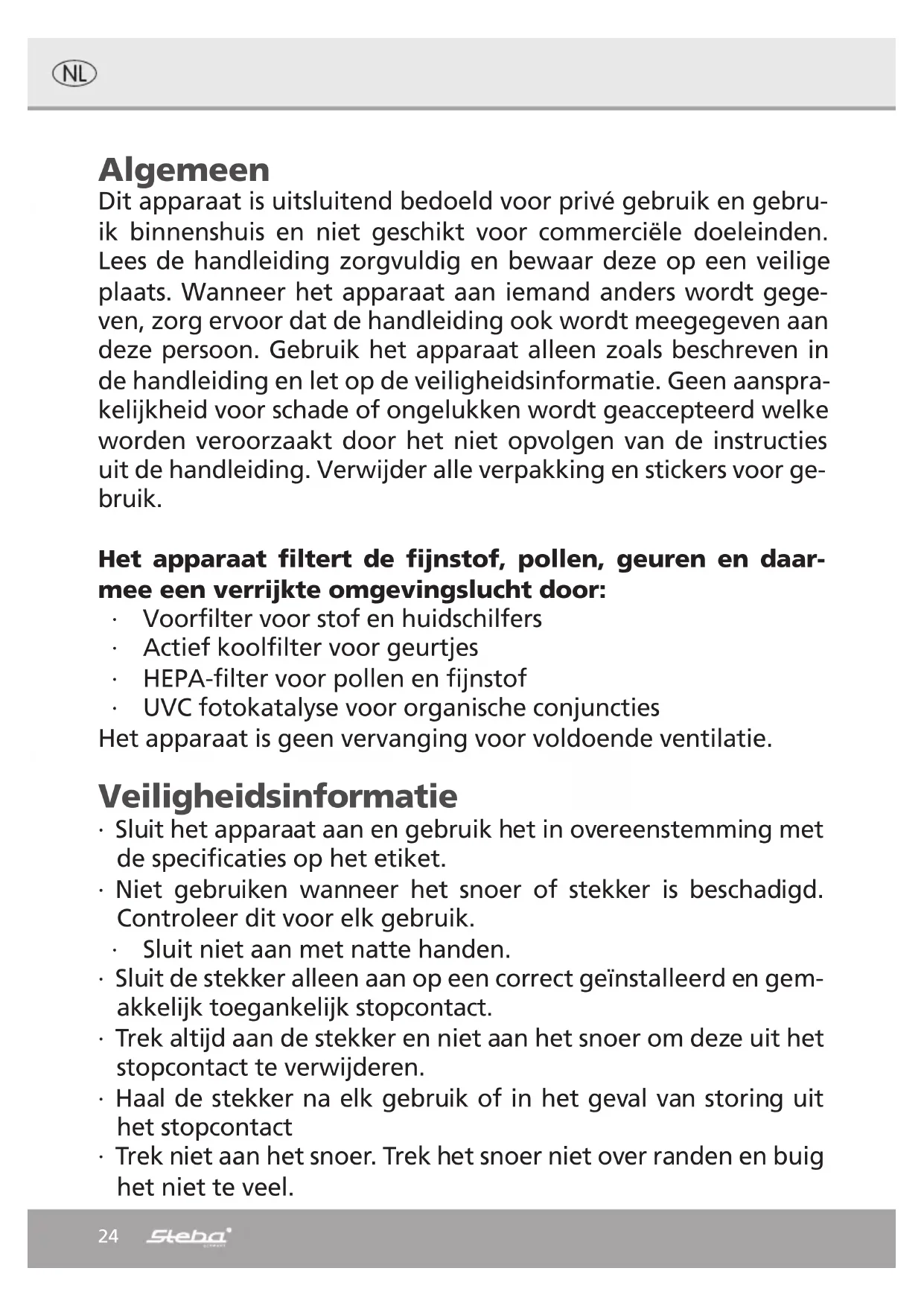 NL

Algemeen
Dit apparaat is uitsluitend bedoeld voor privé gebruik en gebruik binnenshuis en niet geschikt voor commerciële doeleinden. Lees de handleiding zorgvuldig en bewaar deze op een veilige plaats. Wanneer het apparaat aan iemand anders wordt gegeven, zorg ervoor dat de handleiding ook wordt meegegeven aan deze persoon. Gebruik het apparaat alleen zoals beschreven in de handleiding en let op de veiligheidsinformatie. Geen aansprakelijkheid voor schade of ongelukken wordt geaccepteerd welke worden veroorzaakt door het niet opvolgen van de instructies uit de handleiding. Verwijder alle verpakking en stickers voor gebruik.

Het apparaat filtert de fijnstof, pollen, geuren en daarmee een verrijkte omgevingslucht door:
· Voorfilter voor stof en huidschilfers
· Actief koolfilter voor geurtjes
· HEPA-filter voor pollen en fijnstof
· UVC fotokatalyse voor organische conjuncties
Het apparaat is geen vervanging voor voldoende ventilatie.

Veiligheidsinformatie
· Sluit het apparaat aan en gebruik het in overeenstemming met de specificaties op het etiket.
· Niet gebruiken wanneer het snoer of stekker is beschadigd. Controleer dit voor elk gebruik.
· Sluit niet aan met natte handen.
· Sluit de stekker alleen aan op een correct geïnstalleerd en gemakkelijk toegankelijk stopcontact.
· Trek altijd aan de stekker en niet aan het snoer om deze uit het stopcontact te verwijderen.
· Haal de stekker na elk gebruik of in het geval van storing uit het stopcontact
· Trek niet aan het snoer. Trek het snoer niet over randen en buig het niet te veel.

24 Steba